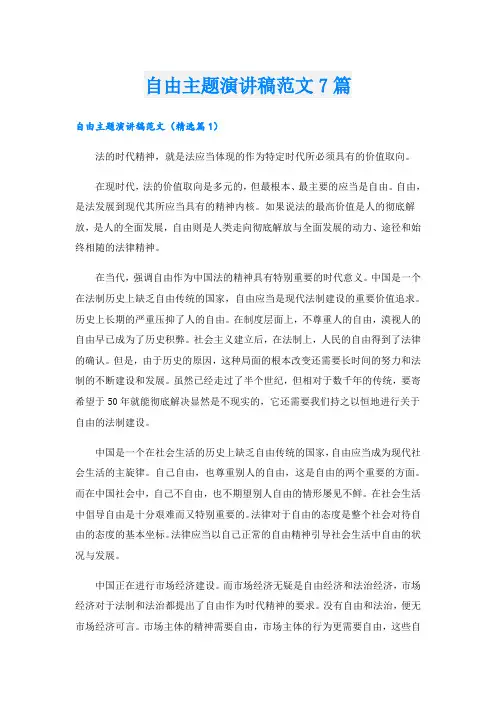 自由主题演讲稿范文7篇

自由主题演讲稿范文（精选篇1）

法的时代精神，就是法应当体现的作为特定时代所必须具有的价值取向。

在现时代，法的价值取向是多元的，但最根本、最主要的应当是自由。自由，是法发展到现代其所应当具有的精神内核。如果说法的最高价值是人的彻底解放，是人的全面发展，自由则是人类走向彻底解放与全面发展的动力、途径和始终相随的法律精神。

在当代，强调自由作为中国法的精神具有特别重要的时代意义。中国是一个在法制历史上缺乏自由传统的国家，自由应当是现代法制建设的重要价值追求。历史上长期的严重压抑了人的自由。在制度层面上，不尊重人的自由，漠视人的自由早已成为了历史积弊。社会主义建立后，在法制上，人民的自由得到了法律的确认。但是，由于历史的原因，这种局面的根本改变还需要长时间的努力和法制的不断建设和发展。虽然已经走过了半个世纪，但相对于数千年的传统，要寄希望于50年就能彻底解决显然是不现实的，它还需要我们持之以恒地进行关于自由的法制建设。

中国是一个在社会生活的历史上缺乏自由传统的国家，自由应当成为现代社会生活的主旋律。自己自由，也尊重别人的自由，这是自由的两个重要的方面。而在中国社会中，自己不自由，也不期望别人自由的情形屡见不鲜。在社会生活中倡导自由是十分艰难而又特别重要的。法律对于自由的态度是整个社会对待自由的态度的基本坐标。法律应当以自己正常的自由精神引导社会生活中自由的状况与发展。

中国正在进行市场经济建设。而市场经济无疑是自由经济和法治经济，市场经济对于法制和法治都提出了自由作为时代精神的要求。没有自由和法治，便无市场经济可言。市场主体的精神需要自由，市场主体的行为更需要自由，这些自